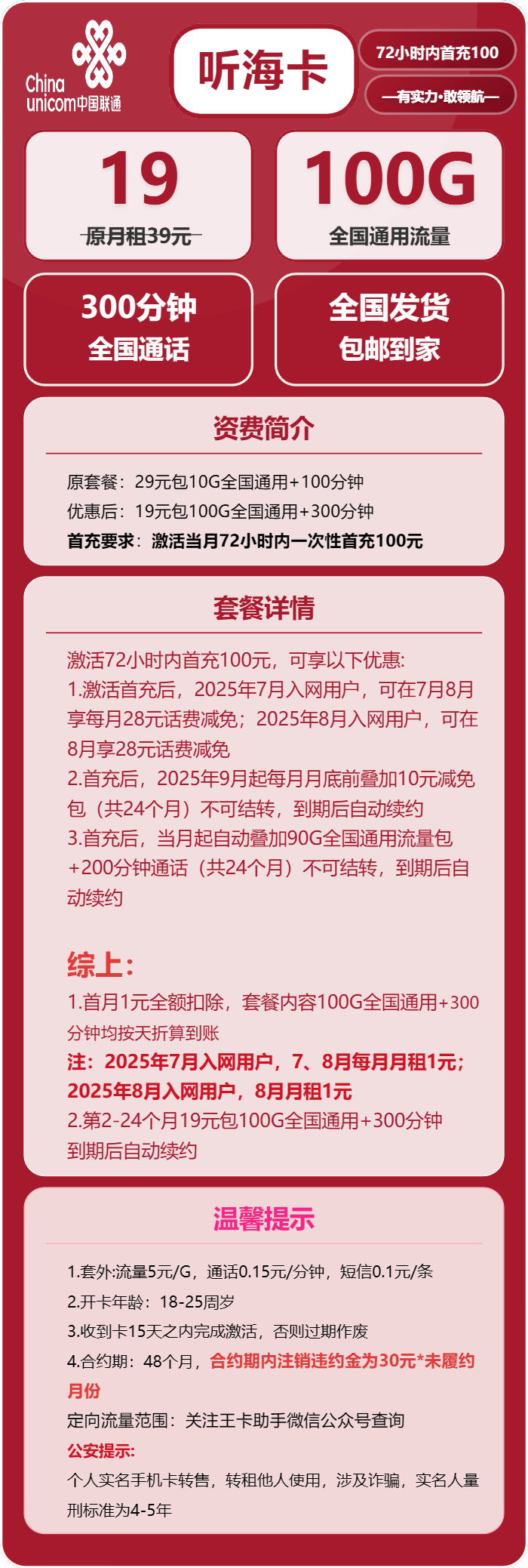 China unicom中国联通

听海卡

72小时内首充100

—有实力·敢领航—

19
原月租39元

100G
全国通用流量

300分钟
全国通话

全国发货
包邮到家

资费简介

原套餐：29元包10G全国通用+100分钟
优惠后：19元包100G全国通用+300分钟
首充要求：激活当月72小时内一次性首充100元

套餐详情

激活72小时内首充100元，可享以下优惠:
1.激活首充后，2025年7月入网用户，可在7月8月享每月28元话费减免；2025年8月入网用户，可在8月享28元话费减免
2.首充后，2025年9月起每月月底前叠加10元减免包（共24个月）不可结转，到期后自动续约
3.首充后，当月起自动叠加90G全国通用流量包+200分钟通话（共24个月）不可结转，到期后自动续约

综上：
1.首月1元全额扣除，套餐内容100G全国通用+300分钟均按天折算到账
注：2025年7月入网用户，7、8月每月月租1元；2025年8月入网用户，8月月租1元
2.第2-24个月19元包100G全国通用+300分钟到期后自动续约

温馨提示

1.套外:流量5元/G，通话0.15元/分钟，短信0.1元/条
2.开卡年龄：18-25周岁
3.收到卡15天之内完成激活，否则过期作废
4.合约期：48个月，合约期内注销违约金为30元*未履约月份
定向流量范围：关注王卡助手微信公众号查询
公安提示:
个人实名手机卡转售，转租他人使用，涉及诈骗，实名人量刑标准为4-5年